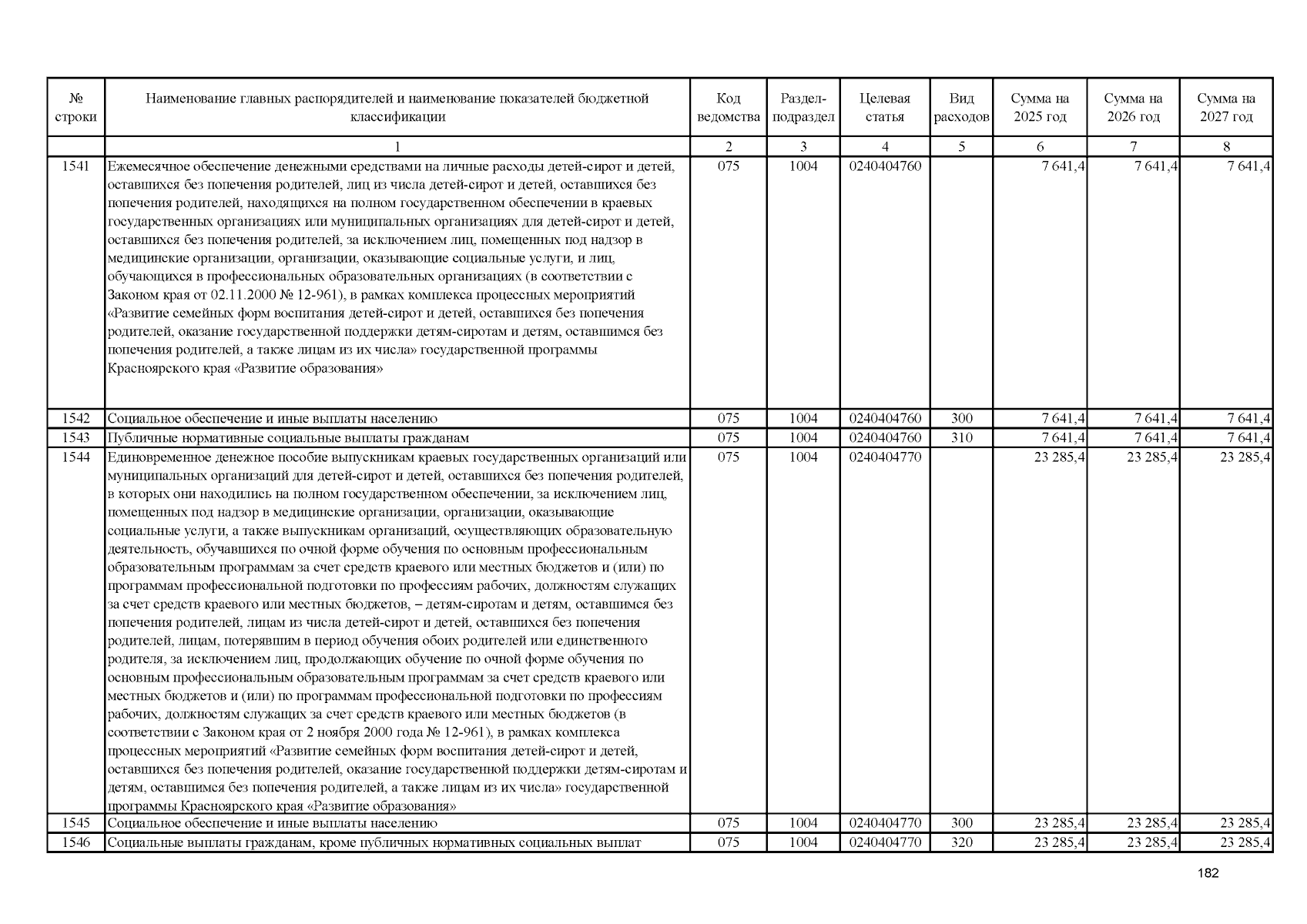 | № строки | Наименование главных распорядителей и наименование показателей бюджетной классификации | Код ведомства | Раздел-подраздел | Целевая статья | Вид расходов | Сумма на 2025 год | Сумма на 2026 год | Сумма на 2027 год |
|---|---|---|---|---|---|---|---|---|
| | 1 | 2 | 3 | 4 | 5 | 6 | 7 | 8 |
| 1541 | Ежемесячное обеспечение денежными средствами на личные расходы детей-сирот и детей, оставшихся без попечения родителей, лиц из числа детей-сирот и детей, оставшихся без попечения родителей, находящихся на полном государственном обеспечении в краевых государственных организациях или муниципальных организациях для детей-сирот и детей, оставшихся без попечения родителей, за исключением лиц, помещенных под надзор в медицинские организации, организации, оказывающие социальные услуги, и лиц, обучающихся в профессиональных образовательных организациях (в соответствии с Законом края от 02.11.2000 № 12-961), в рамках комплекса процессных мероприятий «Развитие семейных форм воспитания детей-сирот и детей, оставшихся без попечения родителей, оказание государственной поддержки детям-сиротам и детям, оставшимся без попечения родителей, а также лицам из их числа» государственной программы Красноярского края «Развитие образования» | 075 | 1004 | 0240404760 | | 7 641,4 | 7 641,4 | 7 641,4 |
| 1542 | Социальное обеспечение и иные выплаты населению | 075 | 1004 | 0240404760 | 300 | 7 641,4 | 7 641,4 | 7 641,4 |
| 1543 | Публичные нормативные социальные выплаты гражданам | 075 | 1004 | 0240404760 | 310 | 7 641,4 | 7 641,4 | 7 641,4 |
| 1544 | Единовременное денежное пособие выпускникам краевых государственных организаций или муниципальных организаций для детей-сирот и детей, оставшихся без попечения родителей, в которых они находились на полном государственном обеспечении, за исключением лиц, помещенных под надзор в медицинские организации, организации, оказывающие социальные услуги, а также выпускникам организаций, осуществляющих образовательную деятельность, обучавшихся по очной форме обучения по основным профессиональным образовательным программам за счет средств краевого или местных бюджетов и (или) по программам профессиональной подготовки по профессиям рабочих, должностям служащих за счет средств краевого или местных бюджетов, – детям-сиротам и детям, оставшимся без попечения родителей, лицам из числа детей-сирот и детей, оставшихся без попечения родителей, лицам, потерявшим в период обучения обоих родителей или единственного родителя, за исключением лиц, продолжающих обучение по очной форме обучения по основным профессиональным образовательным программам за счет средств краевого или местных бюджетов и (или) по программам профессиональной подготовки по профессиям рабочих, должностям служащих за счет средств краевого или местных бюджетов (в соответствии с Законом края от 2 ноября 2000 года № 12-961), в рамках комплекса процессных мероприятий «Развитие семейных форм воспитания детей-сирот и детей, оставшихся без попечения родителей, оказание государственной поддержки детям-сиротам и детям, оставшимся без попечения родителей, а также лицам из их числа» государственной программы Красноярского края «Развитие образования» | 075 | 1004 | 0240404770 | | 23 285,4 | 23 285,4 | 23 285,4 |
| 1545 | Социальное обеспечение и иные выплаты населению | 075 | 1004 | 0240404770 | 300 | 23 285,4 | 23 285,4 | 23 285,4 |
| 1546 | Социальные выплаты гражданам, кроме публичных нормативных социальных выплат | 075 | 1004 | 0240404770 | 320 | 23 285,4 | 23 285,4 | 23 285,4 |

182